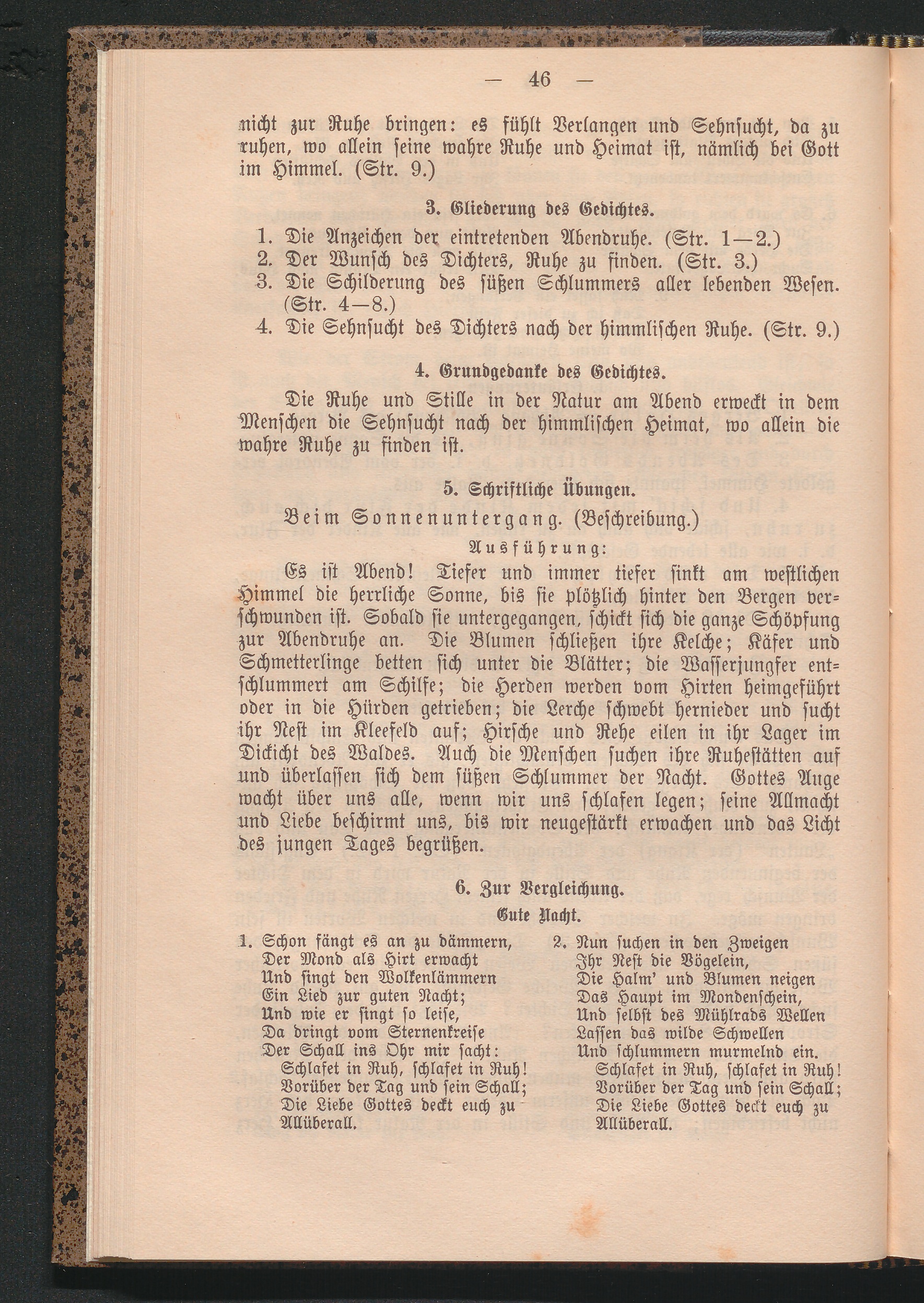 — 46 —

nicht zur Ruhe bringen: es fühlt Verlangen und Sehnsucht, da zu ruhen, wo allein seine wahre Ruhe und Heimat ist, nämlich bei Gott im Himmel. (Str. 9.)

3. Gliederung des Gedichtes.

1. Die Anzeichen der eintretenden Abendruhe. (Str. 1—2.)
2. Der Wunsch des Dichters, Ruhe zu finden. (Str. 3.)
3. Die Schilderung des süßen Schlummers aller lebenden Wesen. (Str. 4—8.)
4. Die Sehnsucht des Dichters nach der himmlischen Ruhe. (Str. 9.)

4. Grundgedanke des Gedichtes.

Die Ruhe und Stille in der Natur am Abend erweckt in dem Menschen die Sehnsucht nach der himmlischen Heimat, wo allein die wahre Ruhe zu finden ist.

5. Schriftliche Übungen.

Beim Sonnenuntergang. (Beschreibung.)

Ausführung:

Es ist Abend! Tiefer und immer tiefer sinkt am westlichen Himmel die herrliche Sonne, bis sie plötzlich hinter den Bergen verschwunden ist. Sobald sie untergegangen, schickt sich die ganze Schöpfung zur Abendruhe an. Die Blumen schließen ihre Kelche; Käfer und Schmetterlinge betten sich unter die Blätter; die Wasserjungfer entschlummert am Schilfe; die Herden werden vom Hirten heimgeführt oder in die Hürden getrieben; die Lerche schwebt hernieder und sucht ihr Nest im Kleefeld auf; Hirsche und Rehe eilen in ihr Lager im Dickicht des Waldes. Auch die Menschen suchen ihre Ruhestätten auf und überlassen sich dem süßen Schlummer der Nacht. Gottes Auge wacht über uns alle, wenn wir uns schlafen legen; seine Allmacht und Liebe beschirmt uns, bis wir neugestärkt erwachen und das Licht des jungen Tages begrüßen.

6. Zur Vergleichung.

Gute Nacht.

1. Schon fängt es an zu dämmern,
Der Mond als Hirt erwacht
Und singt den Wolkenlämmern
Ein Lied zur guten Nacht;
Und wie er singt so leise,
Da dringt vom Sternenkreise
Der Schall ins Ohr mir sacht:
Schlafet in Ruh, schlafet in Ruh!
Vorüber der Tag und sein Schall;
Die Liebe Gottes deckt euch zu
Allüberall.

2. Nun suchen in den Zweigen
Ihr Nest die Vögelein,
Die Halm' und Blumen neigen
Das Haupt im Mondenschein,
Und selbst des Mühlrads Wellen
Lassen das wilde Schwellen
Und schlummern murmelnd ein.
Schlafet in Ruh, schlafet in Ruh!
Vorüber der Tag und sein Schall;
Die Liebe Gottes deckt euch zu
Allüberall.